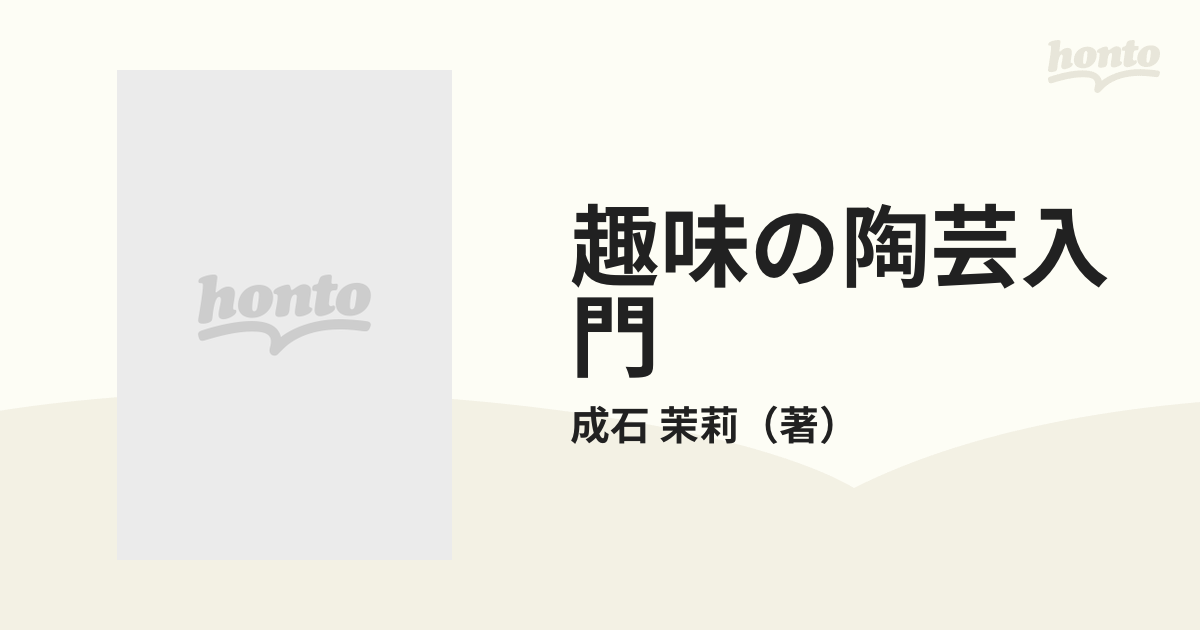 honto

honto

趣味の陶芸入門

成石 茉莉（著）